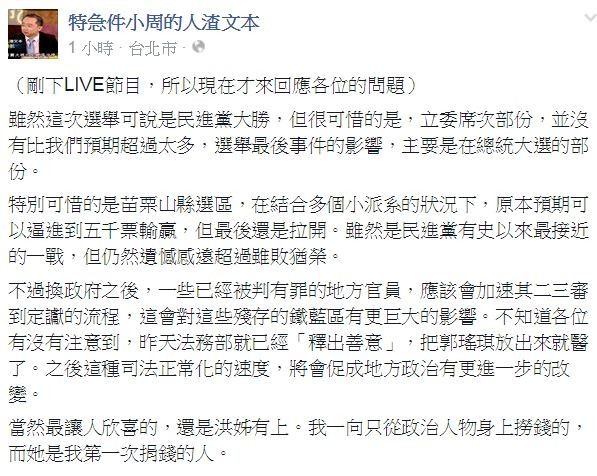 特急件小周的人渣文本
1 小時 · 台北市 ·

（剛下LIVE節目，所以現在才來回應各位的問題）

雖然這次選舉可說是民進黨大勝，但很可惜的是，立委席次部份，並沒有比我們預期超過太多，選舉最後事件的影響，主要是在總統大選的部份。

特別可惜的是苗栗山縣選區，在結合多個小派系的狀況下，原本預期可以逼進到五千票輸贏，但最後還是拉開。雖然是民進黨有史以來最接近的一戰，但仍然遺憾感遠超過雖敗猶榮。

不過換政府之後，一些已經被判有罪的地方官員，應該會加速其二三審到定讞的流程，這會對這些殘存的鐵藍區有更巨大的影響。不知道各位有沒有注意到，昨天法務部就已經「釋出善意」，把郭瑤琪放出來就醫了。之後這種司法正常化的速度，將會促成地方政治有更進一步的改變。

當然最讓人欣喜的，還是洪姊有上。我一向只從政治人物身上撈錢的，而她是我第一次捐錢的人。